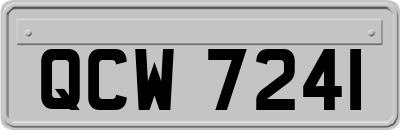 QCW 7241